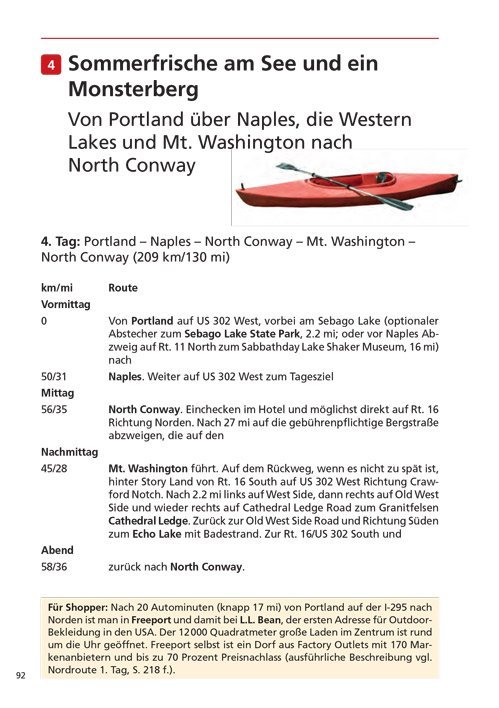 4 Sommerfrische am See und ein Monsterberg

Von Portland über Naples, die Western Lakes und Mt. Washington nach North Conway

4. Tag: Portland – Naples – North Conway – Mt. Washington – North Conway (209 km/130 mi)

| km/mi | Route |
|---|---|
| Vormittag | |
| 0 | Von Portland auf US 302 West, vorbei am Sebago Lake (optionaler Abstecher zum Sebago Lake State Park, 2.2 mi; oder vor Naples Abzweig auf Rt. 11 North zum Sabbathday Lake Shaker Museum, 16 mi) nach |
| 50/31 | Naples. Weiter auf US 302 West zum Tagesziel |
| Mittag | |
| 56/35 | North Conway. Einchecken im Hotel und möglichst direkt auf Rt. 16 Richtung Norden. Nach 27 mi auf die gebührenpflichtige Bergstraße abzweigen, die auf den |
| Nachmittag | |
| 45/28 | Mt. Washington führt. Auf dem Rückweg, wenn es nicht zu spät ist, hinter Story Land von Rt. 16 South auf US 302 West Richtung Crawford Notch. Nach 2.2 mi links auf West Side, dann rechts auf Old West Side und wieder rechts auf Cathedral Ledge Road zum Granitfelsen Cathedral Ledge. Zurück zur Old West Side Road und Richtung Süden zum Echo Lake mit Badestrand. Zur Rt. 16/US 302 South und |
| Abend | |
| 58/36 | zurück nach North Conway. |

Für Shopper: Nach 20 Autominuten (knapp 17 mi) von Portland auf der I-295 nach Norden ist man in Freeport und damit bei L.L. Bean, der ersten Adresse für Outdoor-Bekleidung in den USA. Der 12000 Quadratmeter große Laden im Zentrum ist rund um die Uhr geöffnet. Freeport selbst ist ein Dorf aus Factory Outlets mit 170 Markenanbietern und bis zu 70 Prozent Preisnachlass (ausführliche Beschreibung vgl. Nordroute 1. Tag, S. 218 f.).

92